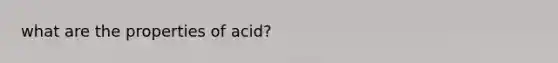 what are the properties of acid?